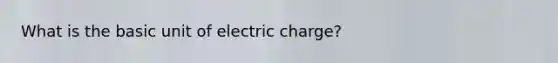 What is the basic unit of electric charge?